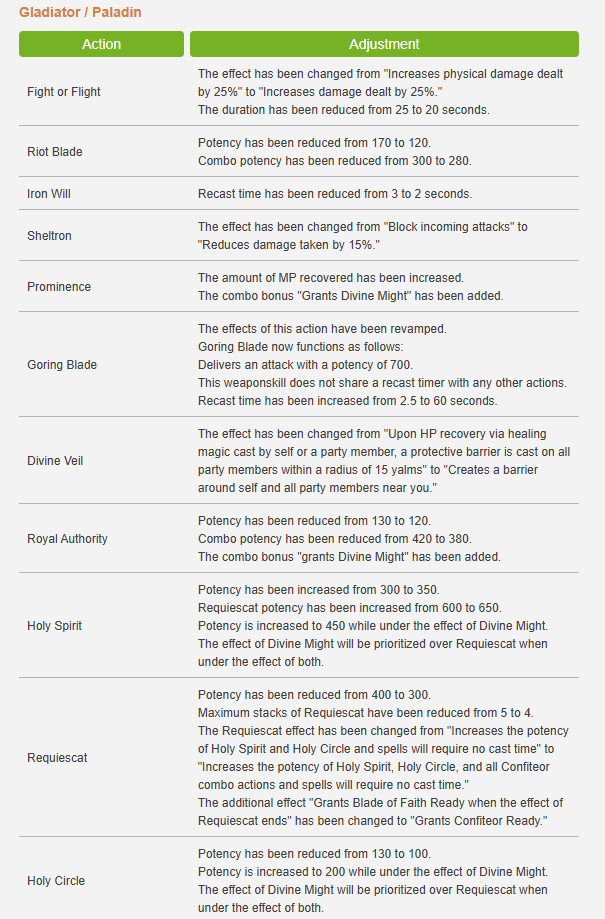 Gladiator / Paladin

| Action | Adjustment |
|---|---|
| Fight or Flight | The effect has been changed from "Increases physical damage dealt by 25%" to "Increases damage dealt by 25%." The duration has been reduced from 25 to 20 seconds. |
| Riot Blade | Potency has been reduced from 170 to 120. Combo potency has been reduced from 300 to 280. |
| Iron Will | Recast time has been reduced from 3 to 2 seconds. |
| Sheltron | The effect has been changed from "Block incoming attacks" to "Reduces damage taken by 15%." |
| Prominence | The amount of MP recovered has been increased. The combo bonus "Grants Divine Might" has been added. |
| Goring Blade | The effects of this action have been revamped. Goring Blade now functions as follows: Delivers an attack with a potency of 700. This weaponskill does not share a recast timer with any other actions. Recast time has been increased from 2.5 to 60 seconds. |
| Divine Veil | The effect has been changed from "Upon HP recovery via healing magic cast by self or a party member, a protective barrier is cast on all party members within a radius of 15 yalms" to "Creates a barrier around self and all party members near you." |
| Royal Authority | Potency has been reduced from 130 to 120. Combo potency has been reduced from 420 to 380. The combo bonus "grants Divine Might" has been added. |
| Holy Spirit | Potency has been increased from 300 to 350. Requiescat potency has been increased from 600 to 650. Potency is increased to 450 while under the effect of Divine Might. The effect of Divine Might will be prioritized over Requiescat when under the effect of both. |
| Requiescat | Potency has been reduced from 400 to 300. Maximum stacks of Requiescat have been reduced from 5 to 4. The Requiescat effect has been changed from "Increases the potency of Holy Spirit and Holy Circle and spells will require no cast time" to "Increases the potency of Holy Spirit, Holy Circle, and all Confiteor combo actions and spells will require no cast time." The additional effect "Grants Blade of Faith Ready when the effect of Requiescat ends" has been changed to "Grants Confiteor Ready." |
| Holy Circle | Potency has been reduced from 130 to 100. Potency is increased to 200 while under the effect of Divine Might. The effect of Divine Might will be prioritized over Requiescat when under the effect of both. |